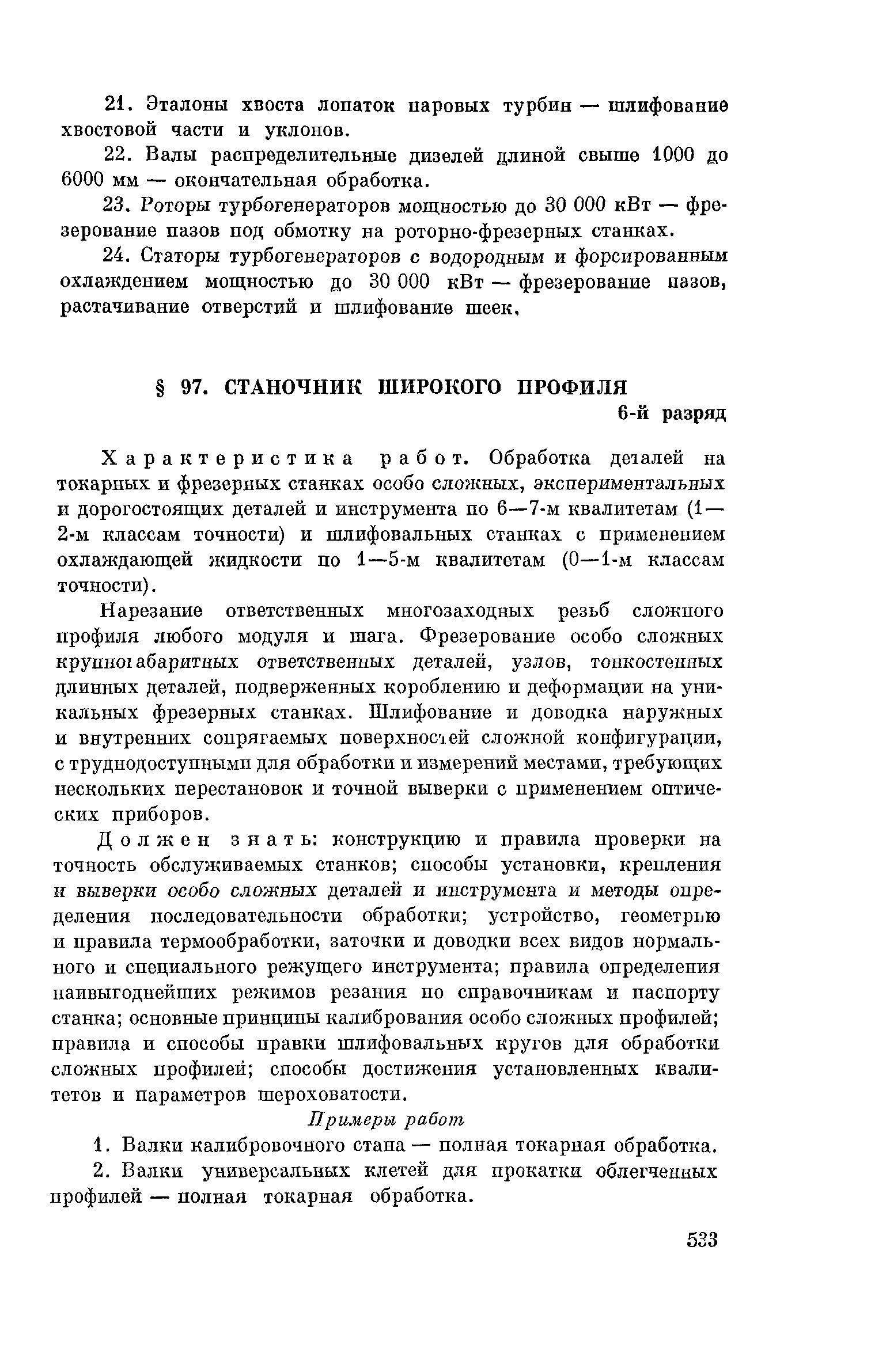 21. Эталоны хвоста лопаток паровых турбин — шлифование хвостовой части и уклонов.

22. Валы распределительные дизелей длиной свыше 1000 до 6000 мм — окончательная обработка.

23. Роторы турбогенераторов мощностью до 30 000 кВт — фрезерование пазов под обмотку на роторно-фрезерных станках.

24. Статоры турбогенераторов с водородным и форсированным охлаждением мощностью до 30 000 кВт — фрезерование пазов, растачивание отверстий и шлифование шеек.

§ 97. СТАНОЧНИК ШИРОКОГО ПРОФИЛЯ

6-й разряд

Характеристика работ. Обработка деталей на токарных и фрезерных станках особо сложных, экспериментальных и дорогостоящих деталей и инструмента по 6—7-м квалитетам (1—2-м классам точности) и шлифовальных станках с применением охлаждающей жидкости по 1—5-м квалитетам (0—1-м классам точности).

Нарезание ответственных многозаходных резьб сложного профиля любого модуля и шага. Фрезерование особо сложных крупногабаритных ответственных деталей, узлов, тонкостенных длинных деталей, подверженных короблению и деформации на уникальных фрезерных станках. Шлифование и доводка наружных и внутренних сопрягаемых поверхностей сложной конфигурации, с труднодоступными для обработки и измерений местами, требующих нескольких перестановок и точной выверки с применением оптических приборов.

Должен знать: конструкцию и правила проверки на точность обслуживаемых станков; способы установки, крепления и выверки особо сложных деталей и инструмента и методы определения последовательности обработки; устройство, геометрию и правила термообработки, заточки и доводки всех видов нормального и специального режущего инструмента; правила определения наивыгоднейших режимов резания по справочникам и паспорту станка; основные принципы калибрования особо сложных профилей; правила и способы правки шлифовальных кругов для обработки сложных профилей; способы достижения установленных квалитетов и параметров шероховатости.

Примеры работ

1. Валки калибровочного стана — полная токарная обработка.

2. Валки универсальных клетей для прокатки облегченных профилей — полная токарная обработка.

533